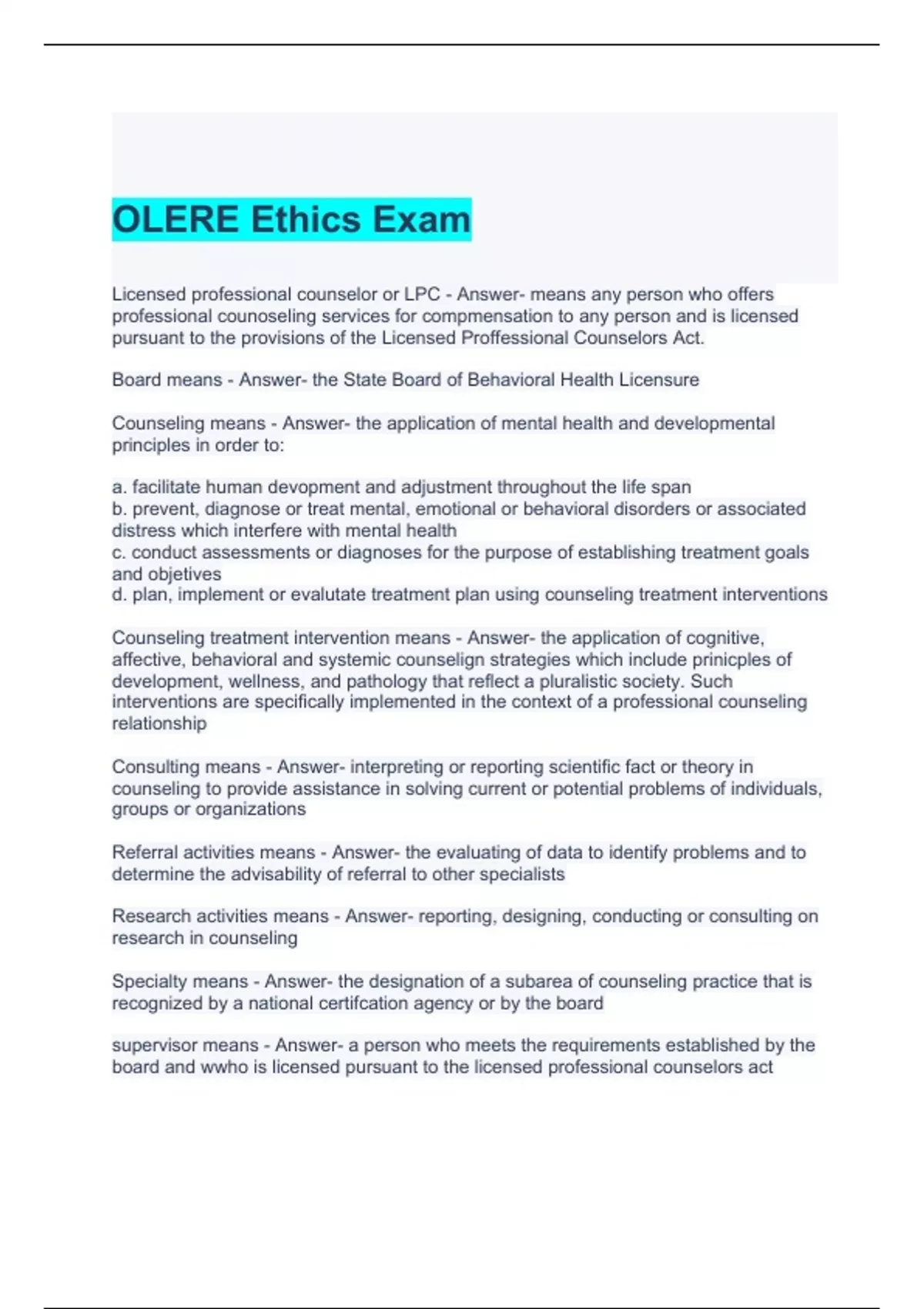 OLERE Ethics Exam

Licensed professional counselor or LPC - Answer- means any person who offers professional counoseling services for compmensation to any person and is licensed pursuant to the provisions of the Licensed Proffessional Counselors Act.

Board means - Answer- the State Board of Behavioral Health Licensure

Counseling means - Answer- the application of mental health and developmental principles in order to:

a. facilitate human devopment and adjustment throughout the life span
b. prevent, diagnose or treat mental, emotional or behavioral disorders or associated distress which interfere with mental health
c. conduct assessments or diagnoses for the purpose of establishing treatment goals and objetives
d. plan, implement or evalutate treatment plan using counseling treatment interventions

Counseling treatment intervention means - Answer- the application of cognitive, affective, behavioral and systemic counselign strategies which include prinicples of development, wellness, and pathology that reflect a pluralistic society. Such interventions are specifically implemented in the context of a professional counseling relationship

Consulting means - Answer- interpreting or reporting scientific fact or theory in counseling to provide assistance in solving current or potential problems of individuals, groups or organizations

Referral activities means - Answer- the evaluating of data to identify problems and to determine the advisability of referral to other specialists

Research activities means - Answer- reporting, designing, conducting or consulting on research in counseling

Specialty means - Answer- the designation of a subarea of counseling practice that is recognized by a national certifcation agency or by the board

supervisor means - Answer- a person who meets the requirements established by the board and wwho is licensed pursuant to the licensed professional counselors act